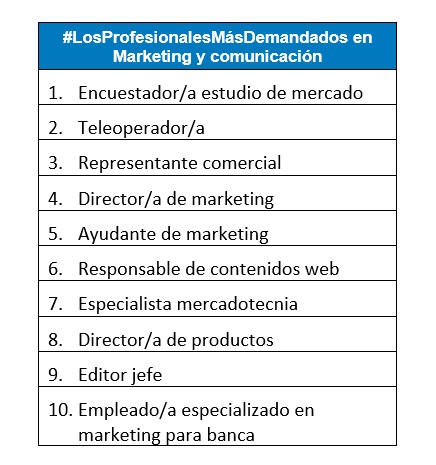 | #LosProfesionalesMásDemandados en Marketing y comunicación |
|---|
| 1. Encuestador/a estudio de mercado |
| 2. Teleoperador/a |
| 3. Representante comercial |
| 4. Director/a de marketing |
| 5. Ayudante de marketing |
| 6. Responsable de contenidos web |
| 7. Especialista mercadotecnia |
| 8. Director/a de productos |
| 9. Editor jefe |
| 10. Empleado/a especializado en marketing para banca |